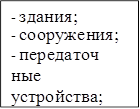 - здания;
- сооружения;
- передаточ ные устройства;